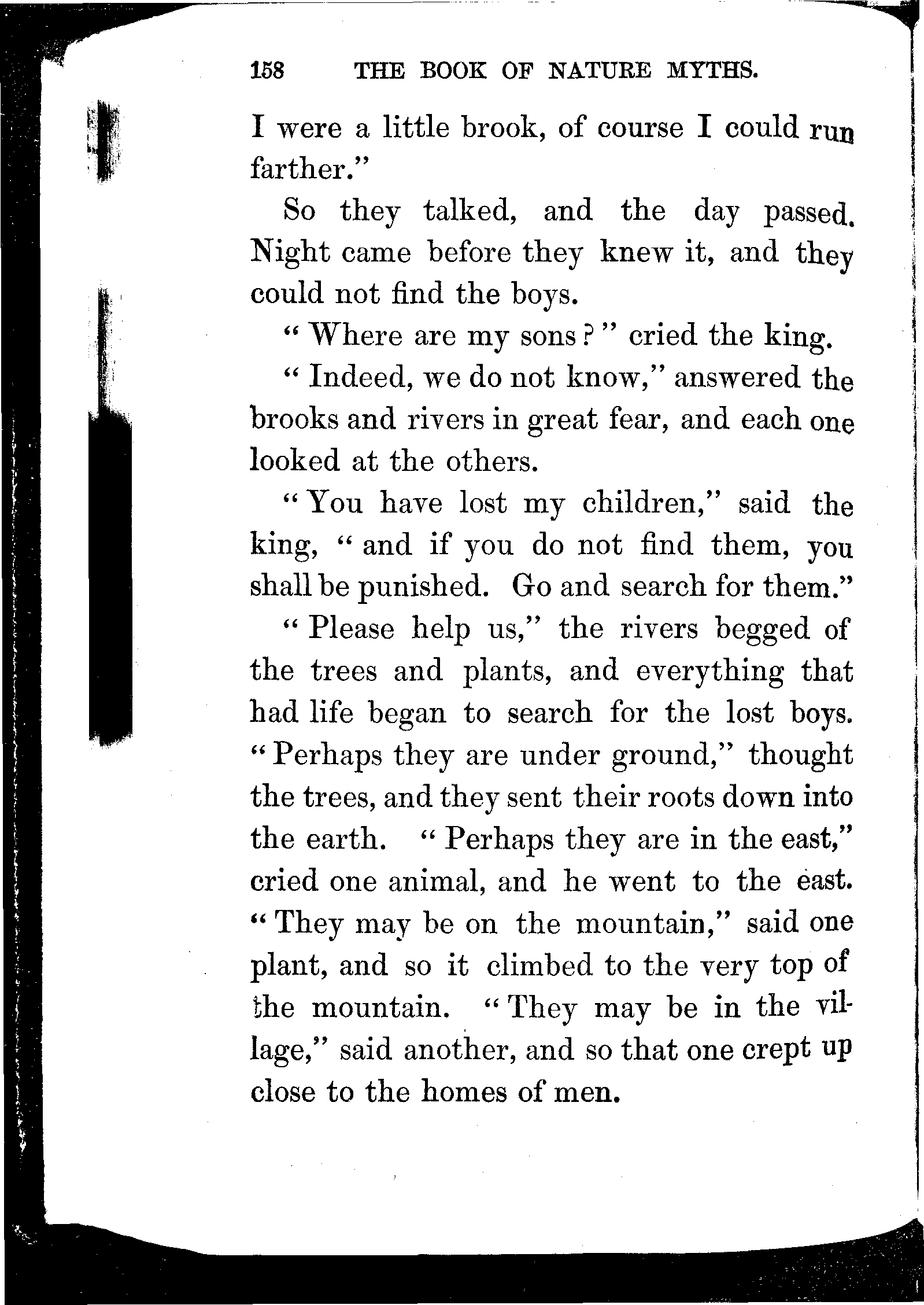 158 THE BOOK OF NATURE MYTHS.

I were a little brook, of course I could run farther."

So they talked, and the day passed. Night came before they knew it, and they could not find the boys.

"Where are my sons?" cried the king.

"Indeed, we do not know," answered the brooks and rivers in great fear, and each one looked at the others.

"You have lost my children," said the king, "and if you do not find them, you shall be punished. Go and search for them."

"Please help us," the rivers begged of the trees and plants, and everything that had life began to search for the lost boys. "Perhaps they are under ground," thought the trees, and they sent their roots down into the earth. "Perhaps they are in the east," cried one animal, and he went to the east. "They may be on the mountain," said one plant, and so it climbed to the very top of the mountain. "They may be in the village," said another, and so that one crept up close to the homes of men.